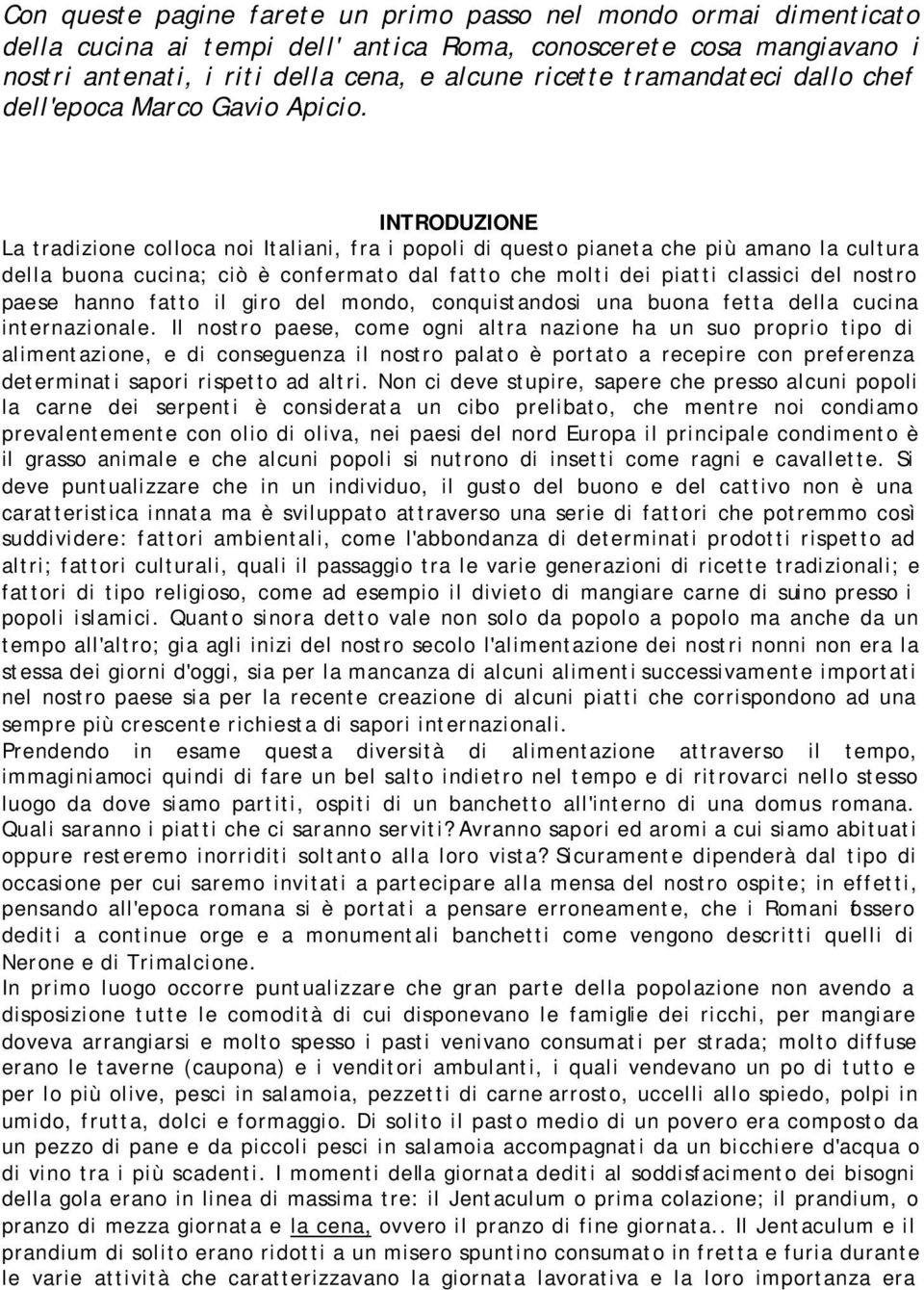 Con queste pagine farete un primo passo nel mondo ormai dimenticato della cucina ai tempi dell' antica Roma, conoscerete cosa mangiavano i nostri antenati, i riti della cena, e alcune ricette tramandateci dallo chef dell'epoca Marco Gavio Apicio.

INTRODUZIONE

La tradizione colloca noi Italiani, fra i popoli di questo pianeta che più amano la cultura della buona cucina; ciò è confermato dal fatto che molti dei piatti classici del nostro paese hanno fatto il giro del mondo, conquistandosi una buona fetta della cucina internazionale. Il nostro paese, come ogni altra nazione ha un suo proprio tipo di alimentazione, e di conseguenza il nostro palato è portato a recepire con preferenza determinati sapori rispetto ad altri. Non ci deve stupire, sapere che presso alcuni popoli la carne dei serpenti è considerata un cibo prelibato, che mentre noi condiamo prevalentemente con olio di oliva, nei paesi del nord Europa il principale condimento è il grasso animale e che alcuni popoli si nutrono di insetti come ragni e cavallette. Si deve puntualizzare che in un individuo, il gusto del buono e del cattivo non è una caratteristica innata ma è sviluppato attraverso una serie di fattori che potremmo così suddividere: fattori ambientali, come l'abbondanza di determinati prodotti rispetto ad altri; fattori culturali, quali il passaggio tra le varie generazioni di ricette tradizionali; e fattori di tipo religioso, come ad esempio il divieto di mangiare carne di suino presso i popoli islamici. Quanto sinora detto vale non solo da popolo a popolo ma anche da un tempo all'altro; gia agli inizi del nostro secolo l'alimentazione dei nostri nonni non era la stessa dei giorni d'oggi, sia per la mancanza di alcuni alimenti successivamente importati nel nostro paese sia per la recente creazione di alcuni piatti che corrispondono ad una sempre più crescente richiesta di sapori internazionali.
Prendendo in esame questa diversità di alimentazione attraverso il tempo, immaginiamoci quindi di fare un bel salto indietro nel tempo e di ritrovarci nello stesso luogo da dove siamo partiti, ospiti di un banchetto all'interno di una domus romana. Quali saranno i piatti che ci saranno serviti? Avranno sapori ed aromi a cui siamo abituati oppure resteremo inorriditi soltanto alla loro vista? Sicuramente dipenderà dal tipo di occasione per cui saremo invitati a partecipare alla mensa del nostro ospite; in effetti, pensando all'epoca romana si è portati a pensare erroneamente, che i Romani fossero dediti a continue orge e a monumentali banchetti come vengono descritti quelli di Nerone e di Trimalcione.
In primo luogo occorre puntualizzare che gran parte della popolazione non avendo a disposizione tutte le comodità di cui disponevano le famiglie dei ricchi, per mangiare doveva arrangiarsi e molto spesso i pasti venivano consumati per strada; molto diffuse erano le taverne (caupona) e i venditori ambulanti, i quali vendevano un po di tutto e per lo più olive, pesci in salamoia, pezzetti di carne arrosto, uccelli allo spiedo, polpi in umido, frutta, dolci e formaggio. Di solito il pasto medio di un povero era composto da un pezzo di pane e da piccoli pesci in salamoia accompagnati da un bicchiere d'acqua o di vino tra i più scadenti. I momenti della giornata dediti al soddisfacimento dei bisogni della gola erano in linea di massima tre: il Jentaculum o prima colazione; il prandium, o pranzo di mezza giornata e la cena, ovvero il pranzo di fine giornata.. Il Jentaculum e il prandium di solito erano ridotti a un misero spuntino consumato in fretta e furia durante le varie attività che caratterizzavano la giornata lavorativa e la loro importanza era